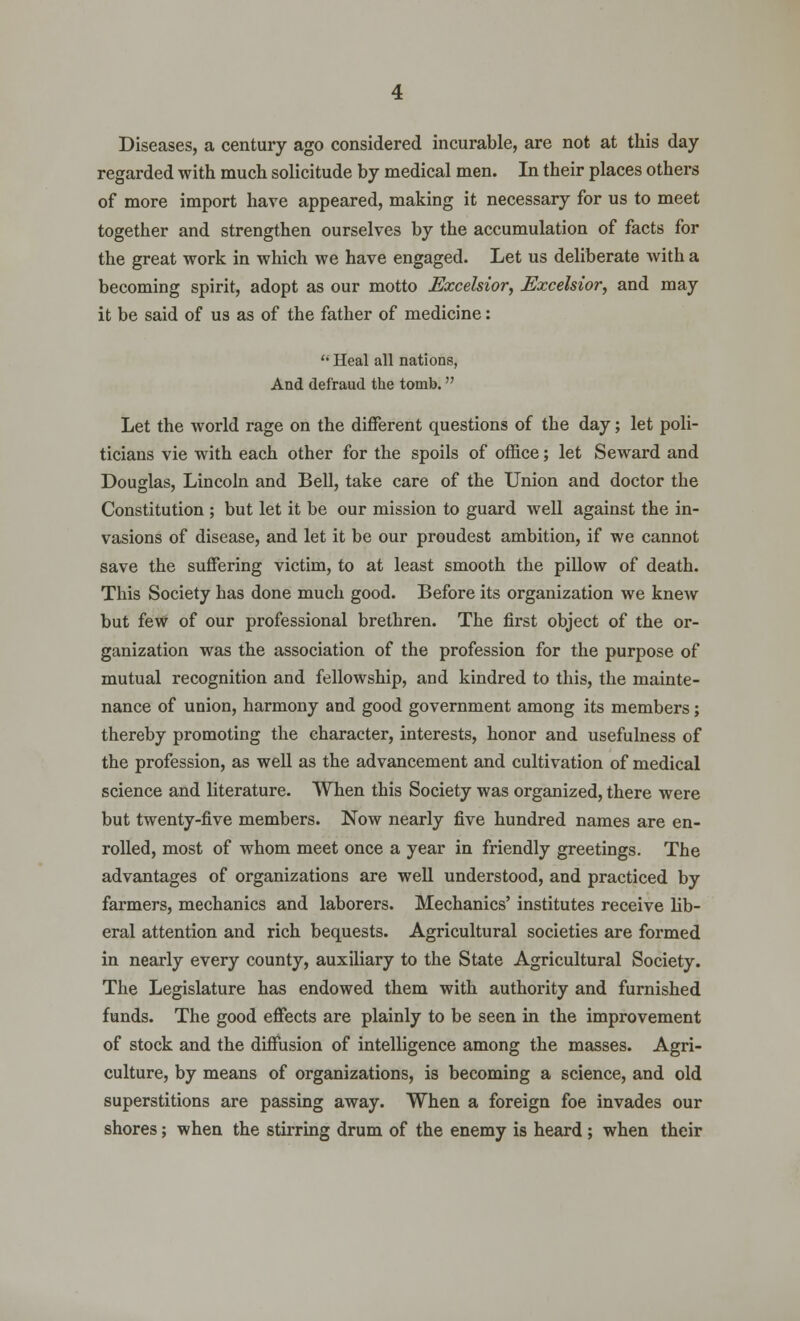 4

Diseases, a century ago considered incurable, are not at this day regarded with much solicitude by medical men. In their places others of more import have appeared, making it necessary for us to meet together and strengthen ourselves by the accumulation of facts for the great work in which we have engaged. Let us deliberate with a becoming spirit, adopt as our motto Excelsior, Excelsior, and may it be said of us as of the father of medicine:

" Heal all nations,
And defraud the tomb. "

Let the world rage on the different questions of the day; let politicians vie with each other for the spoils of office; let Seward and Douglas, Lincoln and Bell, take care of the Union and doctor the Constitution ; but let it be our mission to guard well against the invasions of disease, and let it be our proudest ambition, if we cannot save the suffering victim, to at least smooth the pillow of death. This Society has done much good. Before its organization we knew but few of our professional brethren. The first object of the organization was the association of the profession for the purpose of mutual recognition and fellowship, and kindred to this, the maintenance of union, harmony and good government among its members; thereby promoting the character, interests, honor and usefulness of the profession, as well as the advancement and cultivation of medical science and literature. When this Society was organized, there were but twenty-five members. Now nearly five hundred names are enrolled, most of whom meet once a year in friendly greetings. The advantages of organizations are well understood, and practiced by farmers, mechanics and laborers. Mechanics' institutes receive liberal attention and rich bequests. Agricultural societies are formed in nearly every county, auxiliary to the State Agricultural Society. The Legislature has endowed them with authority and furnished funds. The good effects are plainly to be seen in the improvement of stock and the diffusion of intelligence among the masses. Agriculture, by means of organizations, is becoming a science, and old superstitions are passing away. When a foreign foe invades our shores; when the stirring drum of the enemy is heard; when their